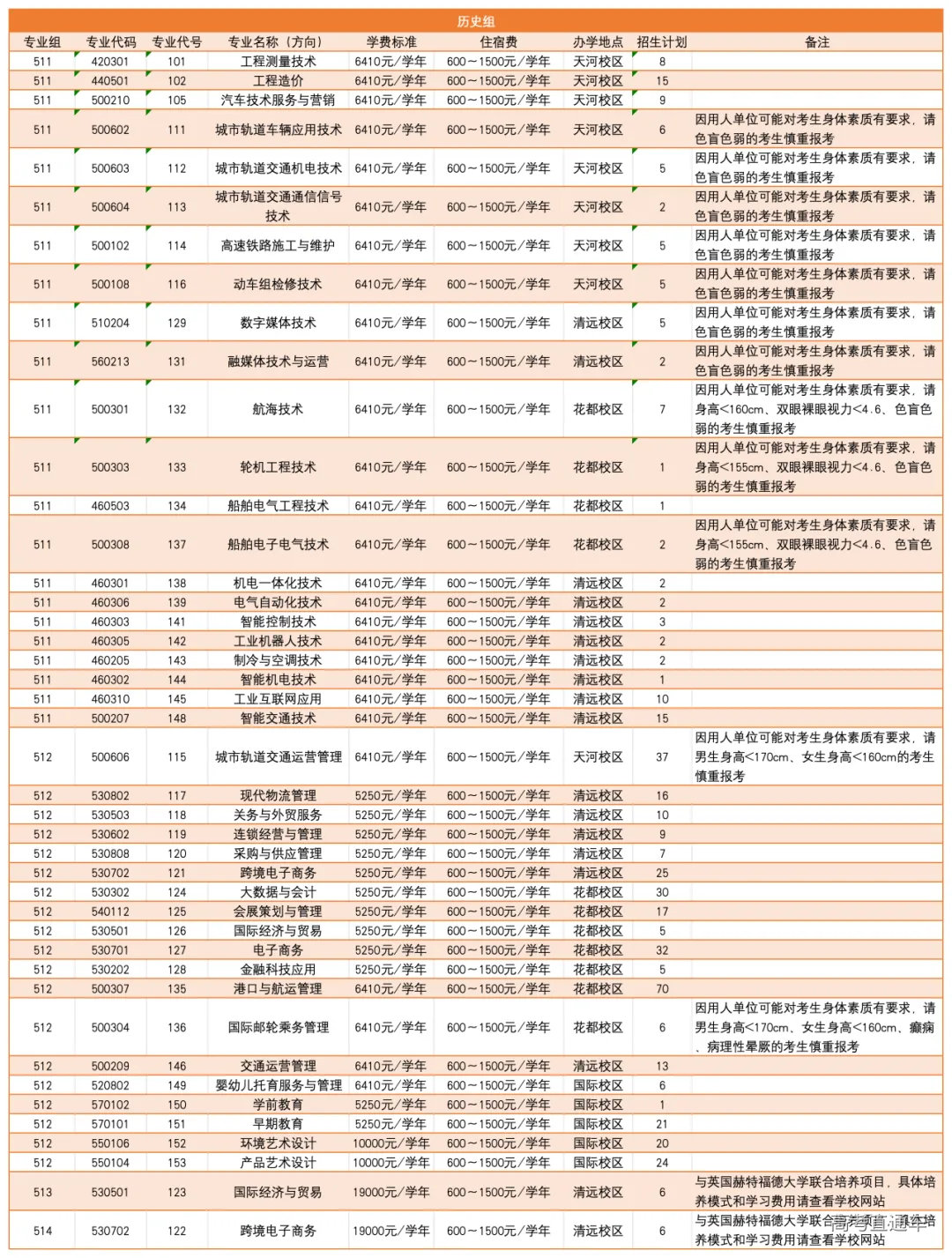 历史组

| 专业组 | 专业代码 | 专业代号 | 专业名称（方向） | 学费标准 | 住宿费 | 办学地点 | 招生计划 | 备注 |
|---|---|---|---|---|---|---|---|---|
| 511 | 420301 | 101 | 工程测量技术 | 6410元/学年 | 600～1500元/学年 | 天河校区 | 8 | |
| 511 | 440501 | 102 | 工程造价 | 6410元/学年 | 600～1500元/学年 | 天河校区 | 15 | |
| 511 | 500210 | 105 | 汽车技术服务与营销 | 6410元/学年 | 600～1500元/学年 | 天河校区 | 9 | |
| 511 | 500602 | 111 | 城市轨道车辆应用技术 | 6410元/学年 | 600～1500元/学年 | 天河校区 | 6 | 因用人单位可能对考生身体素质有要求，请色盲色弱的考生慎重报考 |
| 511 | 500603 | 112 | 城市轨道交通机电技术 | 6410元/学年 | 600～1500元/学年 | 天河校区 | 5 | 因用人单位可能对考生身体素质有要求，请色盲色弱的考生慎重报考 |
| 511 | 500604 | 113 | 城市轨道交通通信信号技术 | 6410元/学年 | 600～1500元/学年 | 天河校区 | 2 | 因用人单位可能对考生身体素质有要求，请色盲色弱的考生慎重报考 |
| 511 | 500102 | 114 | 高速铁路施工与维护 | 6410元/学年 | 600～1500元/学年 | 天河校区 | 5 | 因用人单位可能对考生身体素质有要求，请色盲色弱的考生慎重报考 |
| 511 | 500108 | 116 | 动车组检修技术 | 6410元/学年 | 600～1500元/学年 | 天河校区 | 5 | 因用人单位可能对考生身体素质有要求，请色盲色弱的考生慎重报考 |
| 511 | 510204 | 129 | 数字媒体技术 | 6410元/学年 | 600～1500元/学年 | 清远校区 | 5 | 因用人单位可能对考生身体素质有要求，请色盲色弱的考生慎重报考 |
| 511 | 560213 | 131 | 融媒体技术与运营 | 6410元/学年 | 600～1500元/学年 | 清远校区 | 2 | 因用人单位可能对考生身体素质有要求，请色盲色弱的考生慎重报考 |
| 511 | 500301 | 132 | 航海技术 | 6410元/学年 | 600～1500元/学年 | 花都校区 | 7 | 因用人单位可能对考生身体素质有要求，请身高<160cm、双眼裸眼视力<4.6、色盲色弱的考生慎重报考 |
| 511 | 500303 | 133 | 轮机工程技术 | 6410元/学年 | 600～1500元/学年 | 花都校区 | 1 | 因用人单位可能对考生身体素质有要求，请身高<155cm、双眼裸眼视力<4.6、色盲色弱的考生慎重报考 |
| 511 | 460503 | 134 | 船舶电气工程技术 | 6410元/学年 | 600～1500元/学年 | 花都校区 | 1 | |
| 511 | 500308 | 137 | 船舶电子电气技术 | 6410元/学年 | 600～1500元/学年 | 花都校区 | 2 | 因用人单位可能对考生身体素质有要求，请身高<155cm、双眼裸眼视力<4.6、色盲色弱的考生慎重报考 |
| 511 | 460301 | 138 | 机电一体化技术 | 6410元/学年 | 600～1500元/学年 | 清远校区 | 2 | |
| 511 | 460306 | 139 | 电气自动化技术 | 6410元/学年 | 600～1500元/学年 | 清远校区 | 2 | |
| 511 | 460303 | 141 | 智能控制技术 | 6410元/学年 | 600～1500元/学年 | 清远校区 | 3 | |
| 511 | 460305 | 142 | 工业机器人技术 | 6410元/学年 | 600～1500元/学年 | 清远校区 | 2 | |
| 511 | 460205 | 143 | 制冷与空调技术 | 6410元/学年 | 600～1500元/学年 | 清远校区 | 2 | |
| 511 | 460302 | 144 | 智能机电技术 | 6410元/学年 | 600～1500元/学年 | 清远校区 | 1 | |
| 511 | 460310 | 145 | 工业互联网应用 | 6410元/学年 | 600～1500元/学年 | 清远校区 | 10 | |
| 511 | 500207 | 148 | 智能交通技术 | 6410元/学年 | 600～1500元/学年 | 清远校区 | 15 | |
| 512 | 500606 | 115 | 城市轨道交通运营管理 | 6410元/学年 | 600～1500元/学年 | 天河校区 | 37 | 因用人单位可能对考生身体素质有要求，请男生身高<170cm、女生身高<160cm的考生慎重报考 |
| 512 | 530802 | 117 | 现代物流管理 | 5250元/学年 | 600～1500元/学年 | 清远校区 | 16 | |
| 512 | 530503 | 118 | 关务与外贸服务 | 5250元/学年 | 600～1500元/学年 | 清远校区 | 10 | |
| 512 | 530602 | 119 | 连锁经营与管理 | 5250元/学年 | 600～1500元/学年 | 清远校区 | 9 | |
| 512 | 530808 | 120 | 采购与供应管理 | 5250元/学年 | 600～1500元/学年 | 清远校区 | 7 | |
| 512 | 530702 | 121 | 跨境电子商务 | 5250元/学年 | 600～1500元/学年 | 清远校区 | 25 | |
| 512 | 530302 | 124 | 大数据与会计 | 5250元/学年 | 600～1500元/学年 | 花都校区 | 30 | |
| 512 | 540112 | 125 | 会展策划与管理 | 5250元/学年 | 600～1500元/学年 | 花都校区 | 17 | |
| 512 | 530501 | 126 | 国际经济与贸易 | 5250元/学年 | 600～1500元/学年 | 花都校区 | 5 | |
| 512 | 530701 | 127 | 电子商务 | 5250元/学年 | 600～1500元/学年 | 花都校区 | 32 | |
| 512 | 530202 | 128 | 金融科技应用 | 5250元/学年 | 600～1500元/学年 | 花都校区 | 5 | |
| 512 | 500307 | 135 | 港口与航运管理 | 6410元/学年 | 600～1500元/学年 | 花都校区 | 70 | |
| 512 | 500304 | 136 | 国际邮轮乘务管理 | 6410元/学年 | 600～1500元/学年 | 花都校区 | 6 | 因用人单位可能对考生身体素质有要求，请男生身高<170cm、女生身高<160cm、癫痫、病理性晕厥的考生慎重报考 |
| 512 | 500209 | 146 | 交通运营管理 | 6410元/学年 | 600～1500元/学年 | 清远校区 | 13 | |
| 512 | 520802 | 149 | 婴幼儿托育服务与管理 | 6410元/学年 | 600～1500元/学年 | 国际校区 | 6 | |
| 512 | 570102 | 150 | 学前教育 | 5250元/学年 | 600～1500元/学年 | 国际校区 | 1 | |
| 512 | 570101 | 151 | 早期教育 | 5250元/学年 | 600～1500元/学年 | 国际校区 | 21 | |
| 512 | 550106 | 152 | 环境艺术设计 | 10000元/学年 | 600～1500元/学年 | 国际校区 | 20 | |
| 512 | 550104 | 153 | 产品艺术设计 | 10000元/学年 | 600～1500元/学年 | 国际校区 | 24 | |
| 513 | 530501 | 123 | 国际经济与贸易 | 19000元/学年 | 600～1500元/学年 | 清远校区 | 6 | 与英国赫特福德大学联合培养项目，具体培养模式和学习费用请查看学校网站 |
| 514 | 530702 | 122 | 跨境电子商务 | 19000元/学年 | 600～1500元/学年 | 清远校区 | 6 | 与英国赫特福德大学联合培养项目，具体培养模式和学习费用请查看学校网站 |

高考直通车